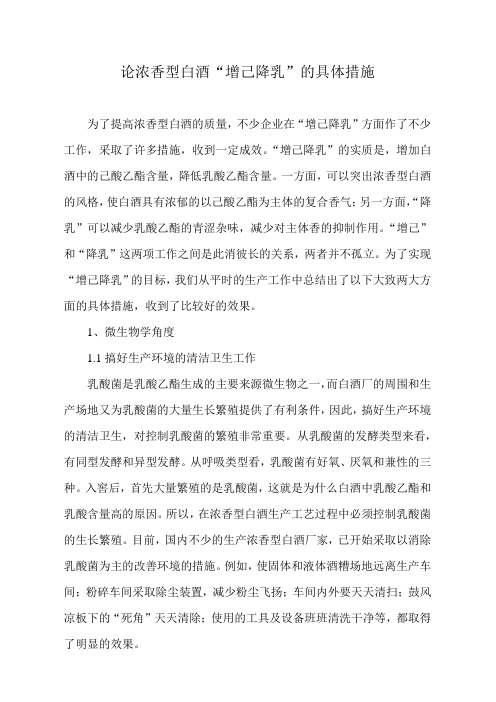 论浓香型白酒“增己降乳”的具体措施

为了提高浓香型白酒的质量，不少企业在“增己降乳”方面作了不少工作，采取了许多措施，收到一定成效。“增己降乳”的实质是，增加白酒中的己酸乙酯含量，降低乳酸乙酯含量。一方面，可以突出浓香型白酒的风格，使白酒具有浓郁的以己酸乙酯为主体的复合香气；另一方面，“降乳”可以减少乳酸乙酯的青涩杂味，减少对主体香的抑制作用。“增己”和“降乳”这两项工作之间是此消彼长的关系，两者并不孤立。为了实现“增己降乳”的目标，我们从平时的生产工作中总结出了以下大致两大方面的具体措施，收到了比较好的效果。

1、微生物学角度

1.1 搞好生产环境的清洁卫生工作

乳酸菌是乳酸乙酯生成的主要来源微生物之一，而白酒厂的周围和生产场地又为乳酸菌的大量生长繁殖提供了有利条件，因此，搞好生产环境的清洁卫生，对控制乳酸菌的繁殖非常重要。从乳酸菌的发酵类型来看，有同型发酵和异型发酵。从呼吸类型看，乳酸菌有好氧、厌氧和兼性的三种。入窖后，首先大量繁殖的是乳酸菌，这就是为什么白酒中乳酸乙酯和乳酸含量高的原因。所以，在浓香型白酒生产工艺过程中必须控制乳酸菌的生长繁殖。目前，国内不少的生产浓香型白酒厂家，已开始采取以消除乳酸菌为主的改善环境的措施。例如，使固体和液体酒糟场地远离生产车间；粉碎车间采取除尘装置，减少粉尘飞扬；车间内外要天天清扫；鼓风凉板下的“死角”天天清除；使用的工具及设备班班清洗干净等，都取得了明显的效果。